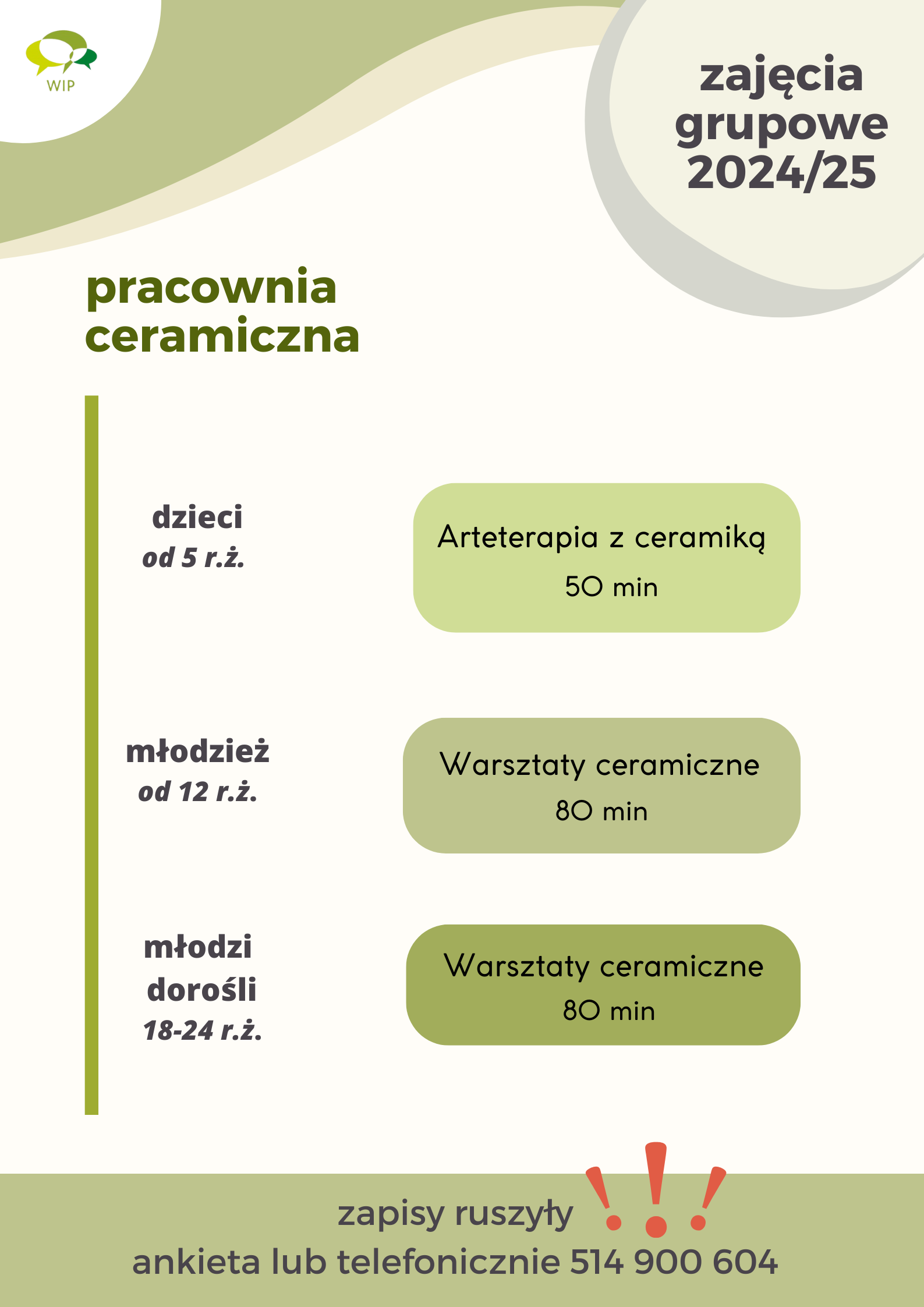 WIP

zajęcia grupowe 2024/25

pracownia ceramiczna

dzieci
od 5 r.ż.

Arteterapia z ceramiką
50 min

młodzież
od 12 r.ż.

Warsztaty ceramiczne
80 min

młodzi dorośli
18-24 r.ż.

Warsztaty ceramiczne
80 min

zapisy ruszyły !!!
ankieta lub telefonicznie 514 900 604